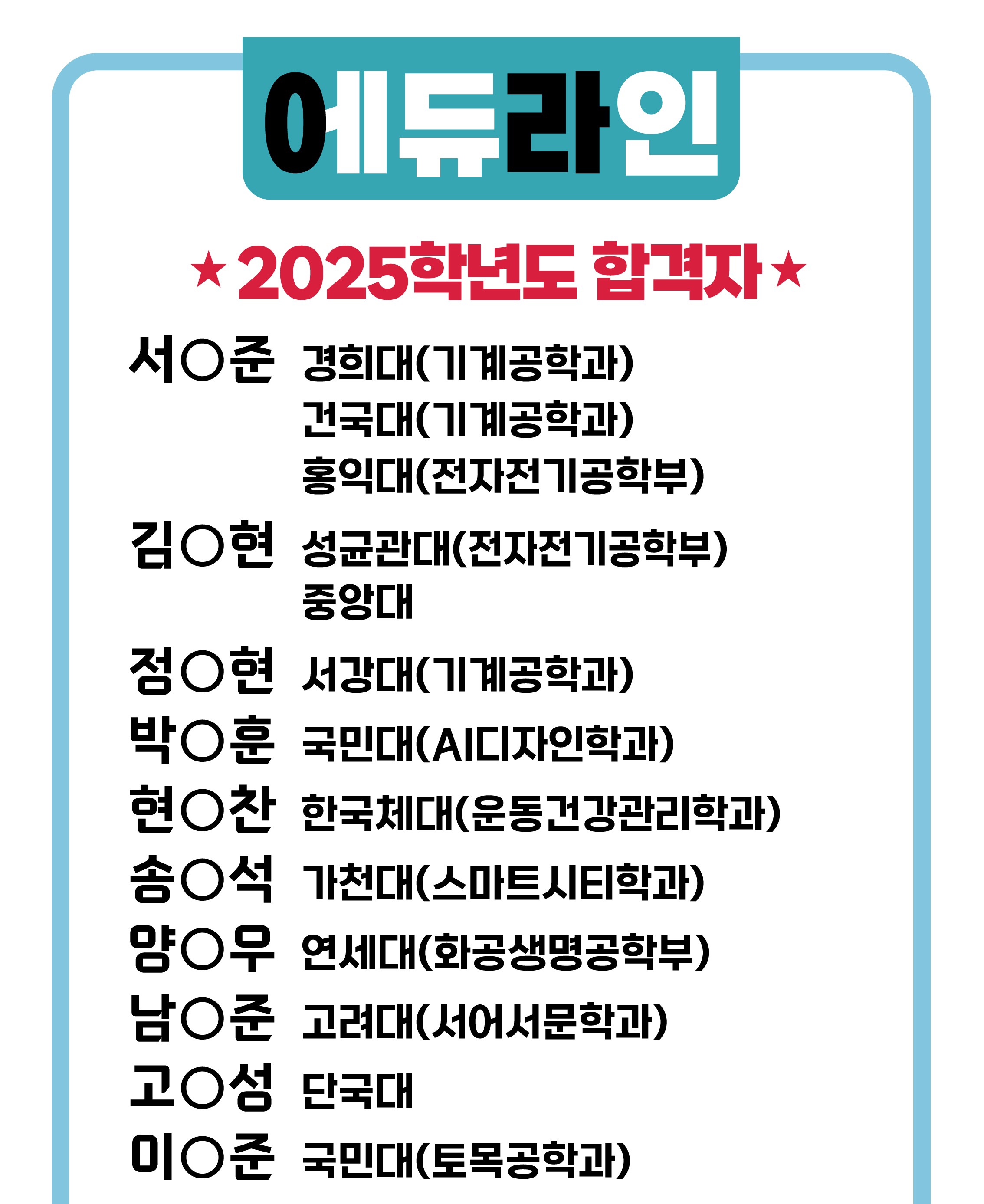 에듀라인

★2025학년도 합격자★

서○준 경희대(기계공학과)
건국대(기계공학과)
홍익대(전자전기공학부)

김○현 성균관대(전자전기공학부)
중앙대

정○현 서강대(기계공학과)

박○훈 국민대(AI디자인학과)

현○찬 한국체대(운동건강관리학과)

송○석 가천대(스마트시티학과)

양○우 연세대(화공생명공학부)

남○준 고려대(서어서문학과)

고○성 단국대

이○준 국민대(토목공학과)